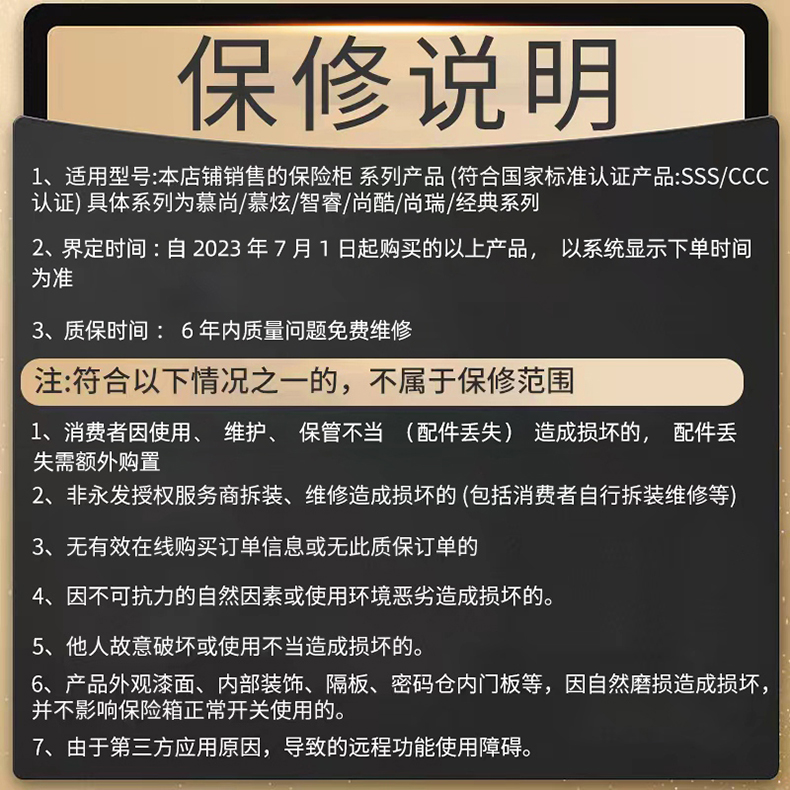 保修说明

1、适用型号:本店铺销售的保险柜 系列产品 (符合国家标准认证产品:SSS/CCC认证) 具体系列为慕尚/慕炫/智睿/尚酷/尚瑞/经典系列

2、界定时间：自 2023 年 7 月 1 日起购买的以上产品， 以系统显示下单时间为准

3、质保时间： 6 年内质量问题免费维修

注:符合以下情况之一的，不属于保修范围

1、消费者因使用、 维护、 保管不当 （配件丢失） 造成损坏的， 配件丢失需额外购置

2、非永发授权服务商拆装、维修造成损坏的 (包括消费者自行拆装维修等)

3、无有效在线购买订单信息或无此质保订单的

4、因不可抗力的自然因素或使用环境恶劣造成损坏的。

5、他人故意破坏或使用不当造成损坏的。

6、产品外观漆面、内部装饰、隔板、密码仓内门板等，因自然磨损造成损坏，并不影响保险箱正常开关使用的。

7、由于第三方应用原因，导致的远程功能使用障碍。